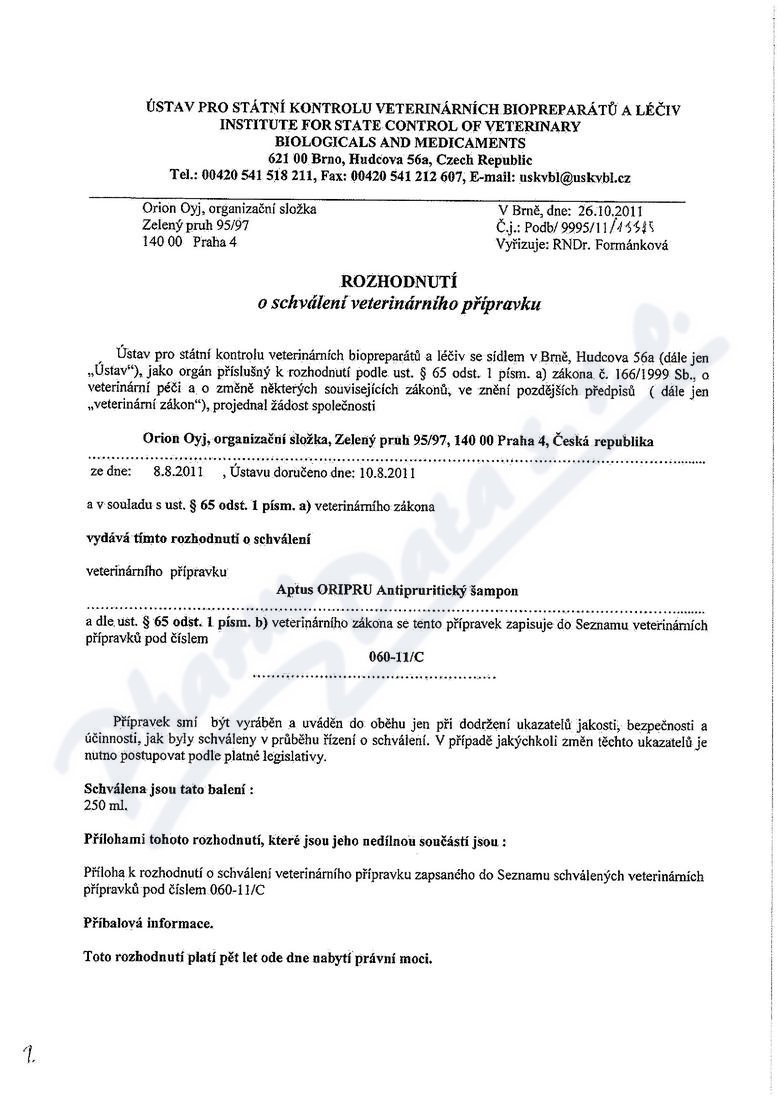 ÚSTAV PRO STÁTNÍ KONTROLU VETERINÁRNÍCH BIOPREPARÁTŮ A LÉČIV
INSTITUTE FOR STATE CONTROL OF VETERINARY BIOLOGICALS AND MEDICAMENTS
621 00 Brno, Hudcova 56a, Czech Republic
Tel.: 00420 541 518 211, Fax: 00420 541 212 607, E-mail: uskvbl@uskvbl.cz

Orion Oyj, organizační složka
Zelený pruh 95/97
140 00 Praha 4

V Brně, dne: 26.10.2011
Č.j.: Podb/ 9995/11/15515
Vyřizuje: RNDr. Formánková

ROZHODNUTÍ
o schválení veterinárního přípravku

Ústav pro státní kontrolu veterinárních biopreparátů a léčiv se sídlem v Brně, Hudcova 56a (dále jen „Ústav"), jako orgán příslušný k rozhodnutí podle ust. § 65 odst. 1 písm. a) zákona č. 166/1999 Sb., o veterinární péči a o změně některých souvisejících zákonů, ve znění pozdějších předpisů ( dále jen „veterinární zákon"), projednal žádost společnosti

Orion Oyj, organizační složka, Zelený pruh 95/97, 140 00 Praha 4, Česká republika

ze dne: 8.8.2011 , Ústavu doručeno dne: 10.8.2011

a v souladu s ust. § 65 odst. 1 písm. a) veterinárního zákona

vydává tímto rozhodnutí o schválení

veterinárního přípravku

Aptus ORIPRU Antipruritický šampon

a dle ust. § 65 odst. 1 písm. b) veterinárního zákona se tento přípravek zapisuje do Seznamu veterinárních přípravků pod číslem

060-11/C

Přípravek smí být vyráběn a uváděn do oběhu jen při dodržení ukazatelů jakosti, bezpečnosti a účinnosti, jak byly schváleny v průběhu řízení o schválení. V případě jakýchkoli změn těchto ukazatelů je nutno postupovat podle platné legislativy.

Schválena jsou tato balení :
250 ml.

Přílohami tohoto rozhodnutí, které jsou jeho nedílnou součástí jsou :

Příloha k rozhodnutí o schválení veterinárního přípravku zapsaného do Seznamu schválených veterinárních přípravků pod číslem 060-11/C

Příbalová informace.

Toto rozhodnutí platí pět let ode dne nabytí právní moci.

1.